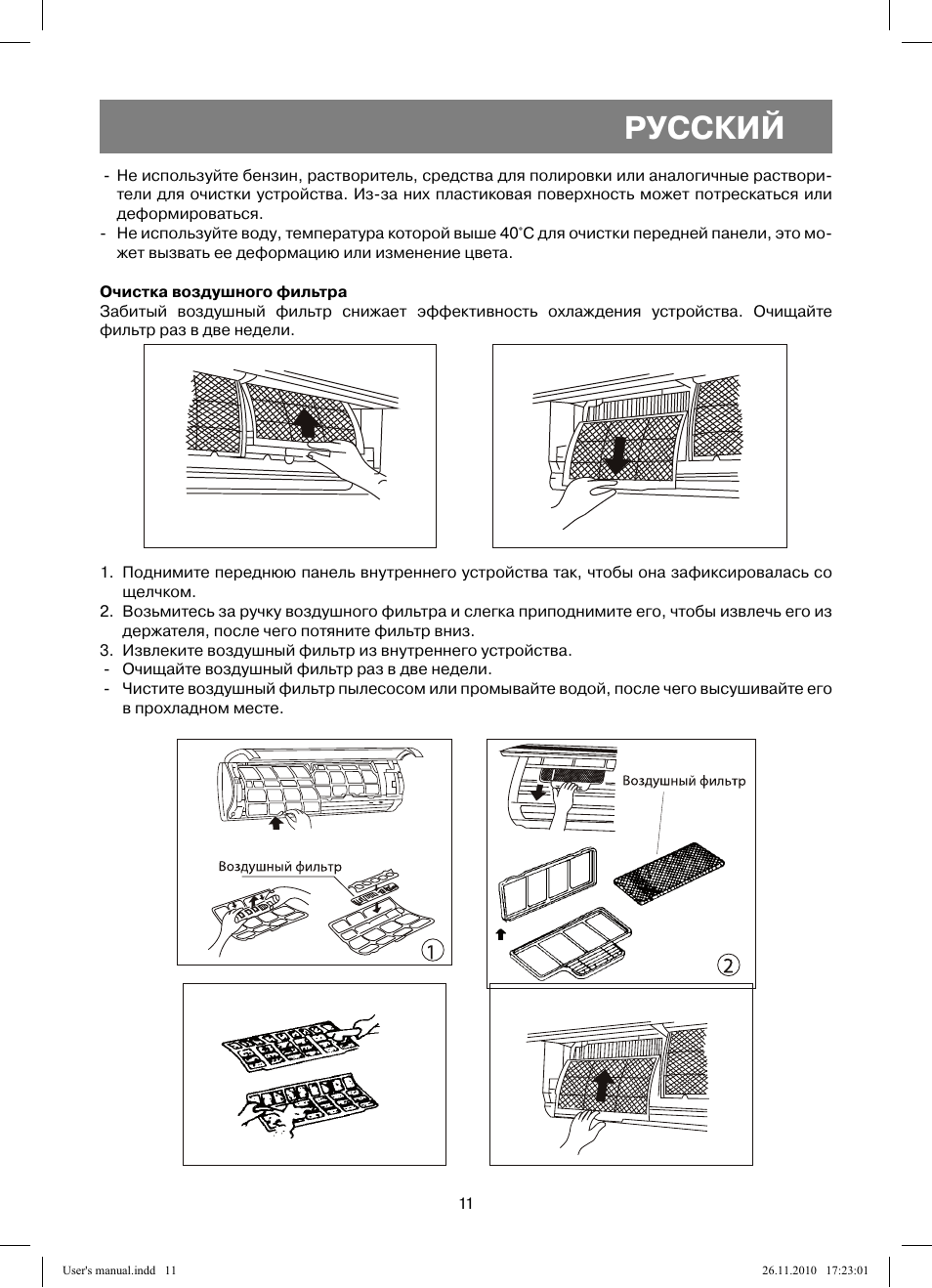 РУССКИЙ

- Не используйте бензин, растворитель, средства для полировки или аналогичные растворители для очистки устройства. Из-за них пластиковая поверхность может потрескаться или деформироваться.
- Не используйте воду, температура которой выше 40°С для очистки передней панели, это может вызвать ее деформацию или изменение цвета.

Очистка воздушного фильтра
Забитый воздушный фильтр снижает эффективность охлаждения устройства. Очищайте фильтр раз в две недели.

1. Поднимите переднюю панель внутреннего устройства так, чтобы она зафиксировалась со щелчком.
2. Возьмитесь за ручку воздушного фильтра и слегка приподнимите его, чтобы извлечь его из держателя, после чего потяните фильтр вниз.
3. Извлеките воздушный фильтр из внутреннего устройства.
- Очищайте воздушный фильтр раз в две недели.
- Чистите воздушный фильтр пылесосом или промывайте водой, после чего высушивайте его в прохладном месте.

Воздушный фильтр
1
Воздушный фильтр
2

11

User's manual.indd 11
26.11.2010 17:23:01